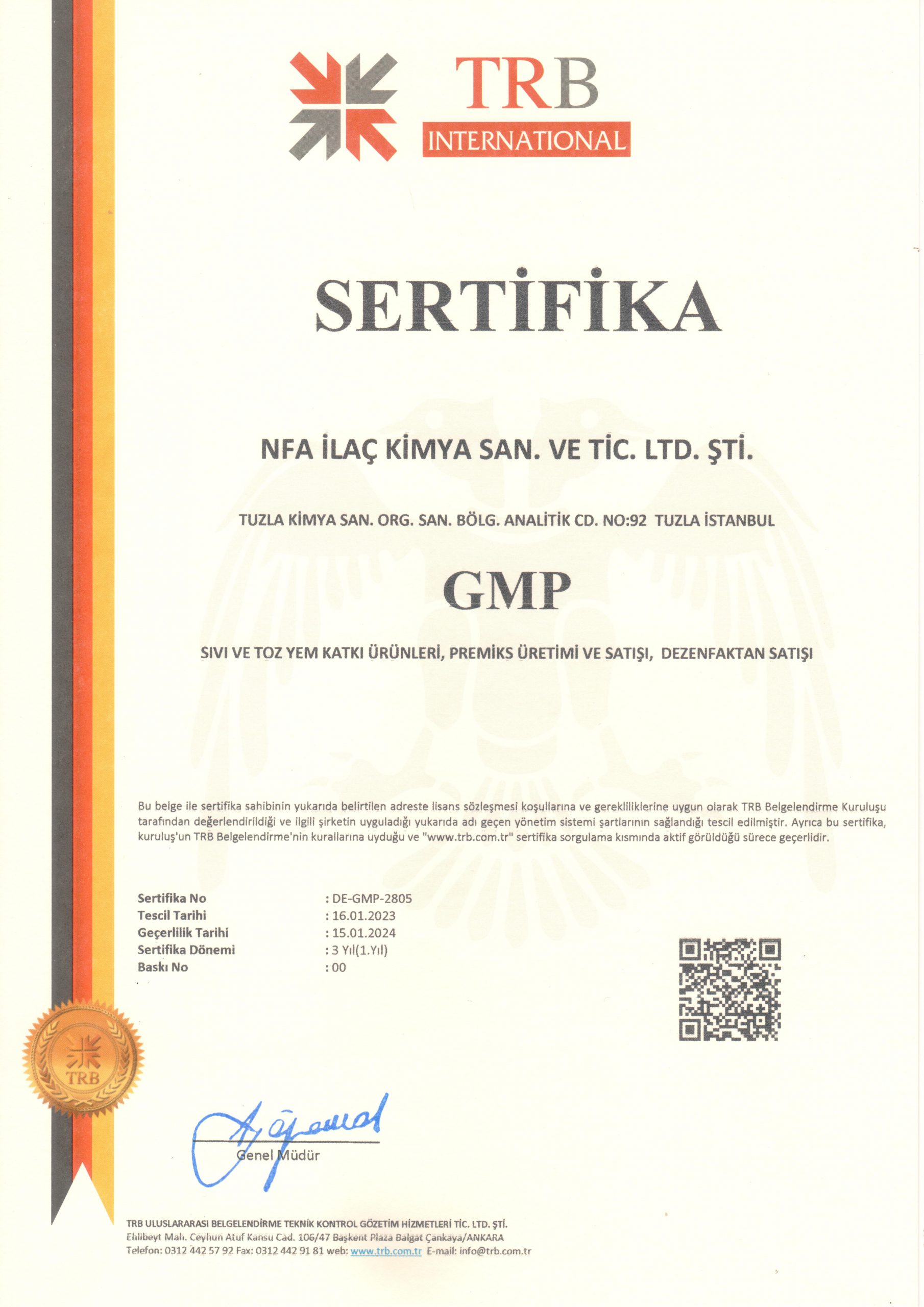 TRB
INTERNATIONAL

SERTİFİKA

NFA İLAÇ KİMYA SAN. VE TİC. LTD. ŞTİ.

TUZLA KİMYA SAN. ORG. SAN. BÖLG. ANALİTİK CD. NO:92 TUZLA İSTANBUL

GMP

SIVI VE TOZ YEM KATKI ÜRÜNLERİ, PREMİKS ÜRETİMİ VE SATIŞI, DEZENFAKTAN SATIŞI

Bu belge ile sertifika sahibinin yukarıda belirtilen adreste lisans sözleşmesi koşullarına ve gerekliliklerine uygun olarak TRB Belgelendirme Kuruluşu tarafından değerlendirildiği ve ilgili şirketin uyguladığı yukarıda adı geçen yönetim sistemi şartlarının sağlandığı tescil edilmiştir. Ayrıca bu sertifika, kuruluş'un TRB Belgelendirme'nin kurallarına uyduğu ve "www.trb.com.tr" sertifika sorgulama kısmında aktif görüldüğü sürece geçerlidir.

Sertifika No : DE-GMP-2805
Tescil Tarihi : 16.01.2023
Geçerlilik Tarihi : 15.01.2024
Sertifika Dönemi : 3 Yıl(1.Yıl)
Baskı No : 00

TRB

Genel Müdür

TRB ULUSLARARASI BELGELENDİRME TEKNİK KONTROL GÖZETİM HİZMETLERİ TİC. LTD. ŞTİ.
Ehlibeyt Mah. Ceyhun Atuf Kansu Cad. 106/47 Başkent Plaza Balgat Çankaya/ANKARA
Telefon: 0312 442 57 92 Fax: 0312 442 91 81 web: www.trb.com.tr E-mail: info@trb.com.tr